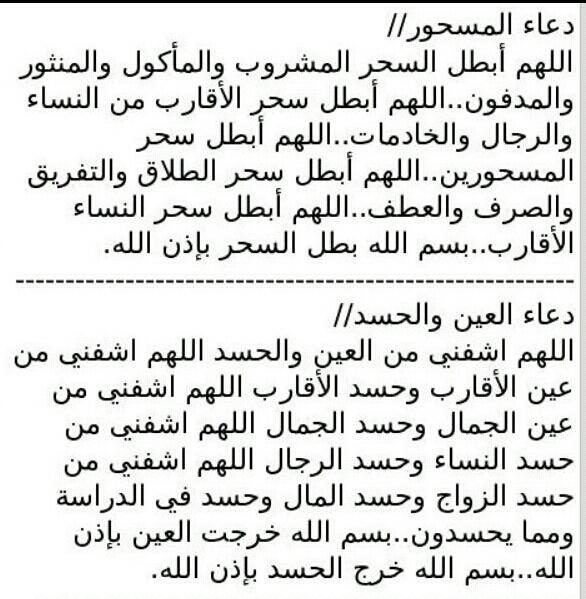 دعاء المسحور//
اللهم أبطل السحر المشروب والمأكول والمنثور والمدفون..اللهم أبطل سحر الأقارب من النساء والرجال والخادمات..اللهم أبطل سحر المسحورين..اللهم أبطل سحر الطلاق والتفريق والصرف والعطف..اللهم أبطل سحر النساء الأقارب..بسم الله بطل السحر بإذن الله.

------------------------------------------------------------

دعاء العين والحسد//
اللهم اشفني من العين والحسد اللهم اشفني من عين الأقارب وحسد الأقارب اللهم اشفني من عين الجمال وحسد الجمال اللهم اشفني من حسد النساء وحسد الرجال اللهم اشفني من حسد الزواج وحسد المال وحسد في الدراسة ومما يحسدون..بسم الله خرجت العين بإذن الله..بسم الله خرج الحسد بإذن الله.